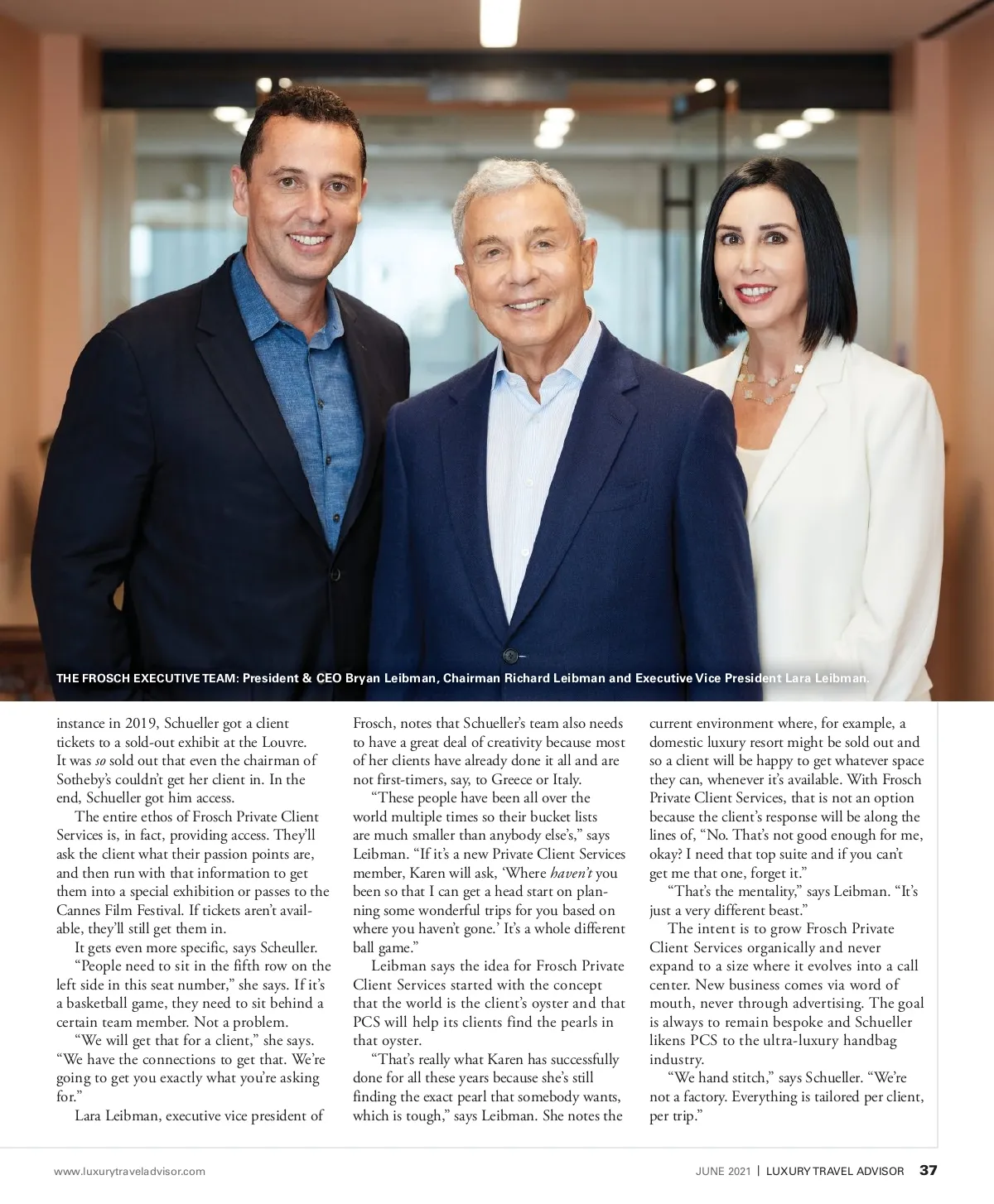 THE FROSCH EXECUTIVE TEAM: President & CEO Bryan Leibman, Chairman Richard Leibman and Executive Vice President Lara Leibman.

instance in 2019, Schueller got a client tickets to a sold-out exhibit at the Louvre. It was so sold out that even the chairman of Sotheby's couldn't get her client in. In the end, Schueller got him access.

The entire ethos of Frosch Private Client Services is, in fact, providing access. They'll ask the client what their passion points are, and then run with that information to get them into a special exhibition or passes to the Cannes Film Festival. If tickets aren't available, they'll still get them in.

It gets even more specific, says Scheuller.

"People need to sit in the fifth row on the left side in this seat number," she says. If it's a basketball game, they need to sit behind a certain team member. Not a problem.

"We will get that for a client," she says. "We have the connections to get that. We're going to get you exactly what you're asking for."

Lara Leibman, executive vice president of Frosch, notes that Schueller's team also needs to have a great deal of creativity because most of her clients have already done it all and are not first-timers, say, to Greece or Italy.

"These people have been all over the world multiple times so their bucket lists are much smaller than anybody else's," says Leibman. "If it's a new Private Client Services member, Karen will ask, 'Where haven't you been so that I can get a head start on planning some wonderful trips for you based on where you haven't gone.' It's a whole different ball game."

Leibman says the idea for Frosch Private Client Services started with the concept that the world is the client's oyster and that PCS will help its clients find the pearls in that oyster.

"That's really what Karen has successfully done for all these years because she's still finding the exact pearl that somebody wants, which is tough," says Leibman. She notes the current environment where, for example, a domestic luxury resort might be sold out and so a client will be happy to get whatever space they can, whenever it's available. With Frosch Private Client Services, that is not an option because the client's response will be along the lines of, "No. That's not good enough for me, okay? I need that top suite and if you can't get me that one, forget it."

"That's the mentality," says Leibman. "It's just a very different beast."

The intent is to grow Frosch Private Client Services organically and never expand to a size where it evolves into a call center. New business comes via word of mouth, never through advertising. The goal is always to remain bespoke and Schueller likens PCS to the ultra-luxury handbag industry.

"We hand stitch," says Schueller. "We're not a factory. Everything is tailored per client, per trip."

www.luxurytraveladvisor.com

JUNE 2021 | LUXURY TRAVEL ADVISOR 37